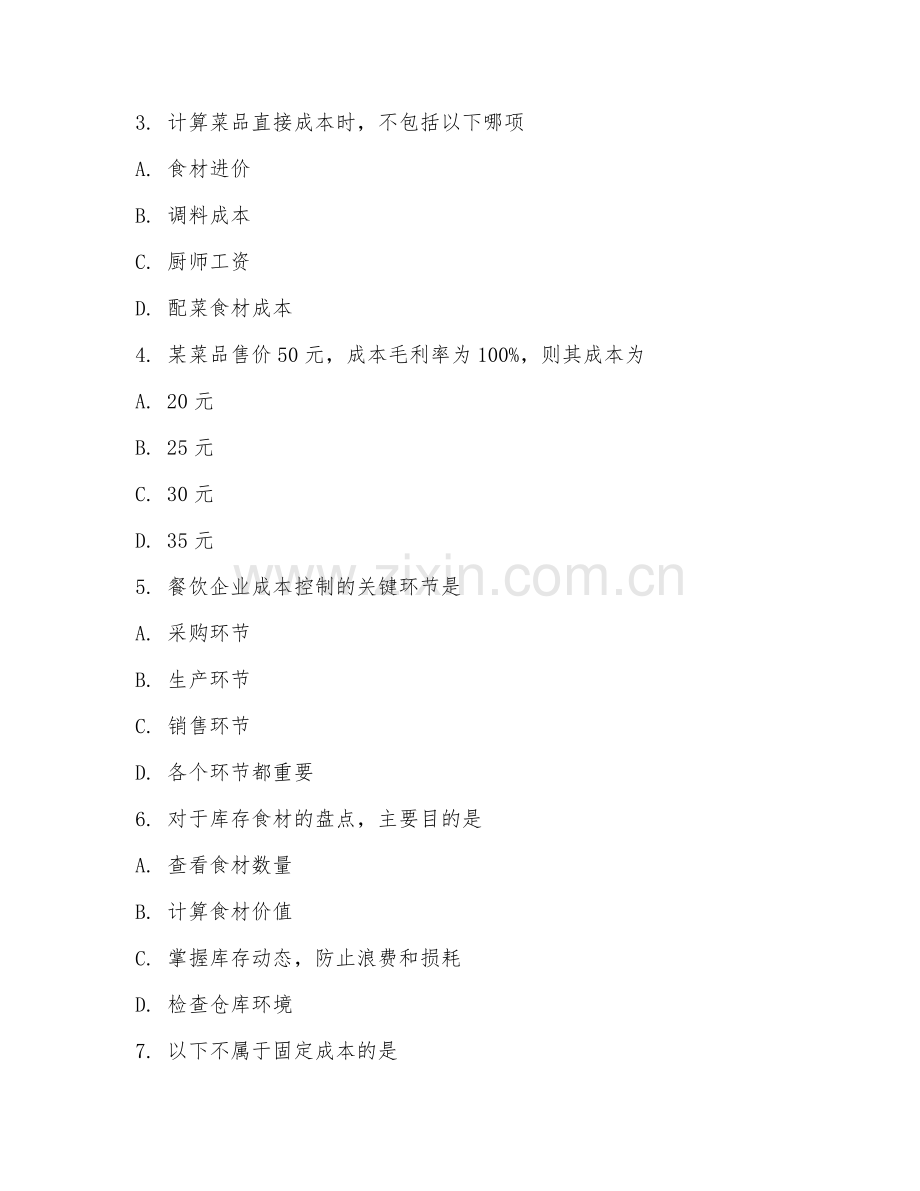 3. 计算菜品直接成本时，不包括以下哪项

A. 食材进价

B. 调料成本

C. 厨师工资

D. 配菜食材成本

4. 某菜品售价 50 元，成本毛利率为 100%，则其成本为

A. 20 元

B. 25 元

C. 30 元

D. 35 元

5. 餐饮企业成本控制的关键环节是

A. 采购环节

B. 生产环节

C. 销售环节

D. 各个环节都重要

6. 对于库存食材的盘点，主要目的是

A. 查看食材数量

B. 计算食材价值

C. 掌握库存动态，防止浪费和损耗

D. 检查仓库环境

7. 以下不属于固定成本的是

www.zixin.com.cn